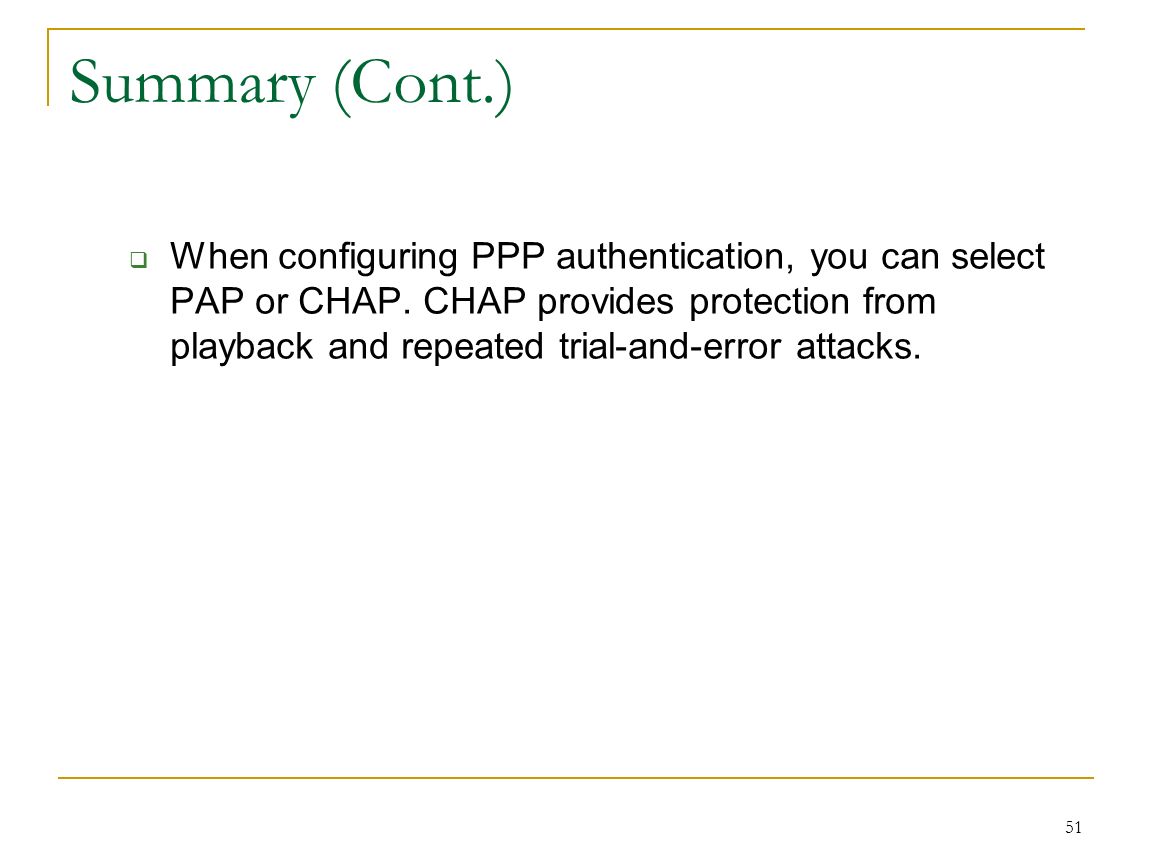 Summary (Cont.)

When configuring PPP authentication, you can select PAP or CHAP. CHAP provides protection from playback and repeated trial-and-error attacks.

51